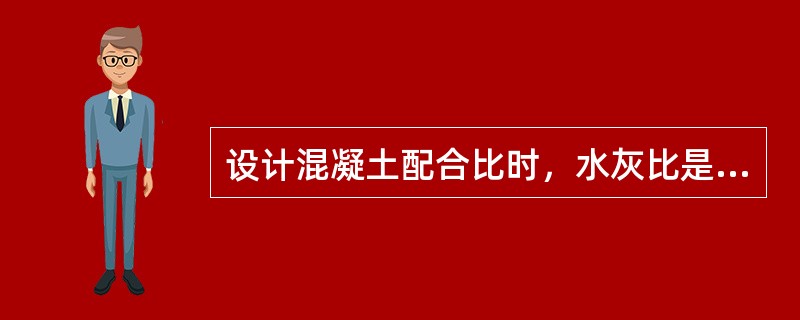 设计混凝土配合比时，水灰比是...